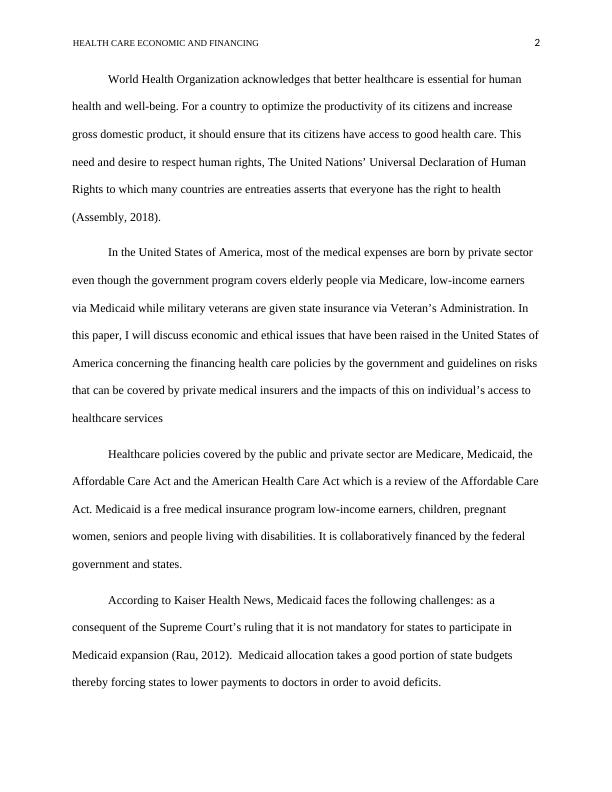 HEALTH CARE ECONOMIC AND FINANCING

2

World Health Organization acknowledges that better healthcare is essential for human health and well-being. For a country to optimize the productivity of its citizens and increase gross domestic product, it should ensure that its citizens have access to good health care. This need and desire to respect human rights, The United Nations' Universal Declaration of Human Rights to which many countries are entreaties asserts that everyone has the right to health (Assembly, 2018).

In the United States of America, most of the medical expenses are born by private sector even though the government program covers elderly people via Medicare, low-income earners via Medicaid while military veterans are given state insurance via Veteran's Administration. In this paper, I will discuss economic and ethical issues that have been raised in the United States of America concerning the financing health care policies by the government and guidelines on risks that can be covered by private medical insurers and the impacts of this on individual's access to healthcare services

Healthcare policies covered by the public and private sector are Medicare, Medicaid, the Affordable Care Act and the American Health Care Act which is a review of the Affordable Care Act. Medicaid is a free medical insurance program low-income earners, children, pregnant women, seniors and people living with disabilities. It is collaboratively financed by the federal government and states.

According to Kaiser Health News, Medicaid faces the following challenges: as a consequent of the Supreme Court's ruling that it is not mandatory for states to participate in Medicaid expansion (Rau, 2012). Medicaid allocation takes a good portion of state budgets thereby forcing states to lower payments to doctors in order to avoid deficits.